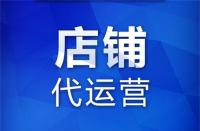 店铺
代运营